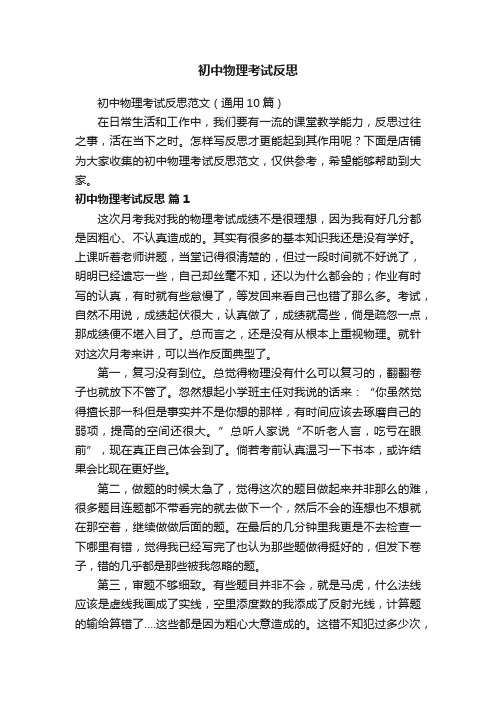 初中物理考试反思

初中物理考试反思范文（通用10篇）

在日常生活和工作中，我们要有一流的课堂教学能力，反思过往之事，活在当下之时。怎样写反思才更能起到其作用呢？下面是店铺为大家收集的初中物理考试反思范文，仅供参考，希望能够帮助到大家。

初中物理考试反思 篇1

这次月考我对我的物理考试成绩不是很理想，因为我有好几分都是因粗心、不认真造成的。其实有很多的基本知识我还是没有学好。上课听着老师讲题，当堂记得很清楚的，但过一段时间就不好说了，明明已经遗忘一些，自己却丝毫不知，还以为什么都会的；作业有时写的认真，有时就有些怠慢了，等发回来看自己也错了那么多。考试，自然不用说，成绩起伏很大，认真做了，成绩就高些，倘是疏忽一点，那成绩便不堪入目了。总而言之，还是没有从根本上重视物理。就针对这次月考来讲，可以当作反面典型了。

第一，复习没有到位。总觉得物理没有什么可以复习的，翻翻卷子也就放下不管了。忽然想起小学班主任对我说的话来：“你虽然觉得擅长那一科但是事实并不是你想的那样，有时间应该去琢磨自己的弱项，提高的空间还很大。”总听人家说“不听老人言，吃亏在眼前”，现在真正自己体会到了。倘若考前认真温习一下书本，或许结果会比现在更好些。

第二，做题的时候太急了，觉得这次的题目做起来并非那么的难，很多题目连题都不带看完的就去做下一个，然后不会的连想也不想就在那空着，继续做做后面的题。在最后的几分钟里我更是不去检查一下哪里有错，觉得我已经写完了也认为那些题做得挺好的，但发下卷子，错的几乎都是那些被我忽略的题。

第三，审题不够细致。有些题目并非不会，就是马虎，什么法线应该是虚线我画成了实线，空里添度数的我添成了反射光线，计算题的输给算错了....这些都是因为粗心大意造成的。这错不知犯过多少次，